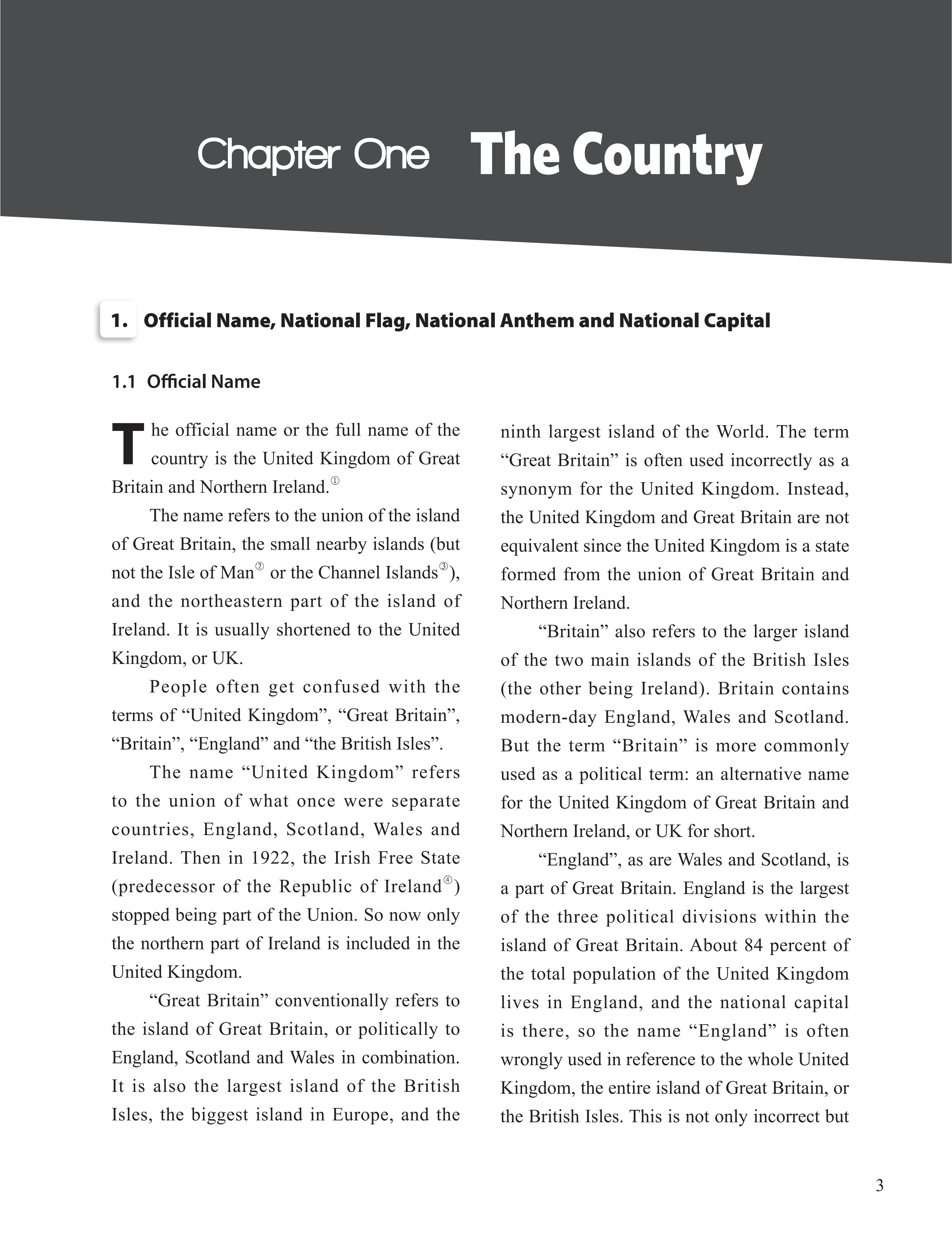 Chapter One The Country

1. Official Name, National Flag, National Anthem and National Capital

1.1 Official Name

The official name or the full name of the country is the United Kingdom of Great Britain and Northern Ireland.①

The name refers to the union of the island of Great Britain, the small nearby islands (but not the Isle of Man② or the Channel Islands③), and the northeastern part of the island of Ireland. It is usually shortened to the United Kingdom, or UK.

People often get confused with the terms of “United Kingdom”, “Great Britain”, “Britain”, “England” and “the British Isles”.

The name “United Kingdom” refers to the union of what once were separate countries, England, Scotland, Wales and Ireland. Then in 1922, the Irish Free State (predecessor of the Republic of Ireland④) stopped being part of the Union. So now only the northern part of Ireland is included in the United Kingdom.

“Great Britain” conventionally refers to the island of Great Britain, or politically to England, Scotland and Wales in combination. It is also the largest island of the British Isles, the biggest island in Europe, and the ninth largest island of the World. The term “Great Britain” is often used incorrectly as a synonym for the United Kingdom. Instead, the United Kingdom and Great Britain are not equivalent since the United Kingdom is a state formed from the union of Great Britain and Northern Ireland.

“Britain” also refers to the larger island of the two main islands of the British Isles (the other being Ireland). Britain contains modern-day England, Wales and Scotland. But the term “Britain” is more commonly used as a political term: an alternative name for the United Kingdom of Great Britain and Northern Ireland, or UK for short.

“England”, as are Wales and Scotland, is a part of Great Britain. England is the largest of the three political divisions within the island of Great Britain. About 84 percent of the total population of the United Kingdom lives in England, and the national capital is there, so the name “England” is often wrongly used in reference to the whole United Kingdom, the entire island of Great Britain, or the British Isles. This is not only incorrect but

3